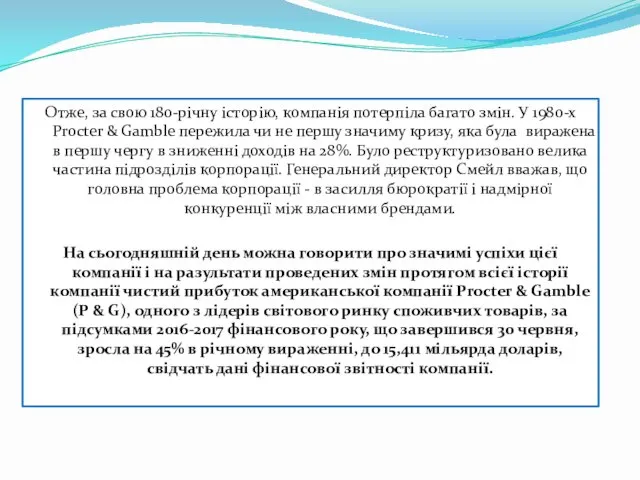 Отже, за свою 180-річну історію, компанія потерпіла багато змін. У 1980-х Procter & Gamble пережила чи не першу значиму кризу, яка була виражена в першу чергу в зниженні доходів на 28%. Було реструктуризовано велика частина підрозділів корпорації. Генеральний директор Смейл вважав, що головна проблема корпорації - в засилля бюрократії і надмірної конкуренції між власними брендами.

На сьогодняшній день можна говорити про значимі успіхи цієї компанії і на разультати проведених змін протягом всієї історії компанії чистий прибуток американської компанії Procter & Gamble (P & G), одного з лідерів світового ринку споживчих товарів, за підсумками 2016-2017 фінансового року, що завершився 30 червня, зросла на 45% в річному вираженні, до 15,411 мільярда доларів, свідчать дані фінансової звітності компанії.